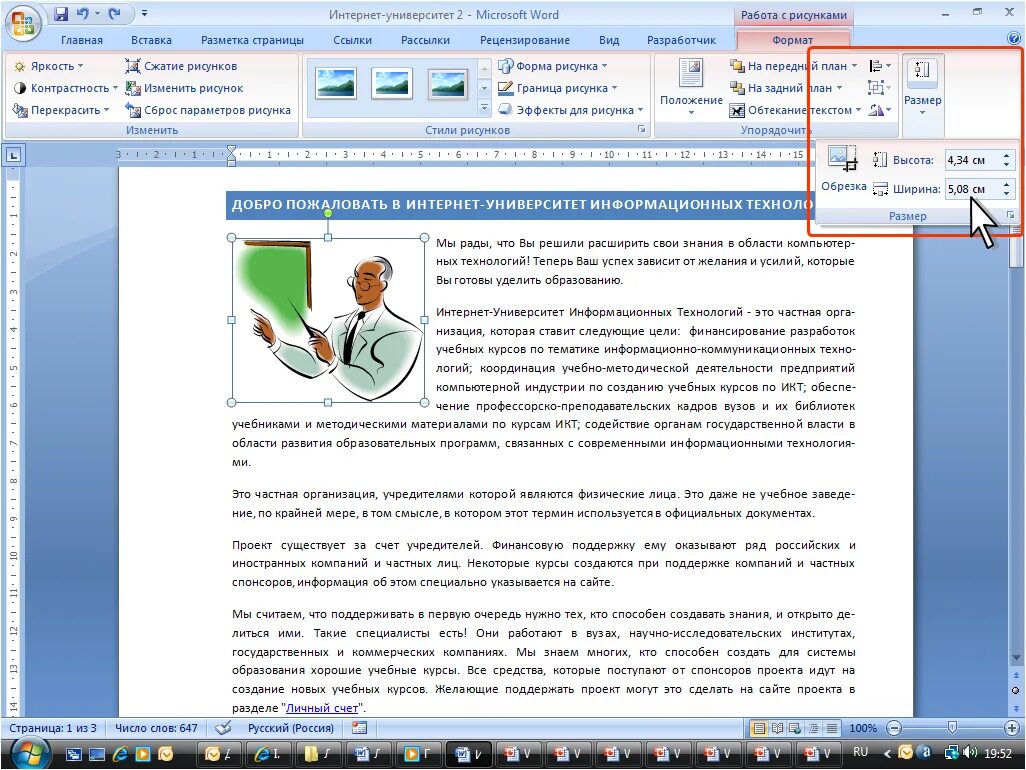 Интернет-университет 2 - Microsoft Word
Работа с рисунками
Главная Вставка Разметка страницы Ссылки Рассылки Рецензирование Вид Разработчик Формат
Яркость
Контрастность
Перекрасить
Сжатие рисунков
Изменить рисунок
Сброс параметров рисунка
Изменить
Форма рисунка
Граница рисунка
Эффекты для рисунка
Стили рисунков
Положение
На передний план
На задний план
Обтекание текстом
Упорядочить
Размер
Обрезка
Высота: 4,34 см
Ширина: 5,08 см
Размер

ДОБРО ПОЖАЛОВАТЬ В ИНТЕРНЕТ-УНИВЕРСИТЕТ ИНФОРМАЦИОННЫХ ТЕХНОЛО

Мы рады, что Вы решили расширить свои знания в области компьютерных технологий! Теперь Ваш успех зависит от желания и усилий, которые Вы готовы уделить образованию.

Интернет-Университет Информационных Технологий - это частная организация, которая ставит следующие цели: финансирование разработок учебных курсов по тематике информационно-коммуникационных технологий; координация учебно-методической деятельности предприятий компьютерной индустрии по созданию учебных курсов по ИКТ; обеспечение профессорско-преподавательских кадров вузов и их библиотек учебниками и методическими материалами по курсам ИКТ; содействие органам государственной власти в области развития образовательных программ, связанных с современными информационными технологиями.

Это частная организация, учредителями которой являются физические лица. Это даже не учебное заведение, по крайней мере, в том смысле, в котором этот термин используется в официальных документах.

Проект существует за счет учредителей. Финансовую поддержку ему оказывают ряд российских и иностранных компаний и частных лиц. Некоторые курсы создаются при поддержке компаний и частных спонсоров, информация об этом специально указывается на сайте.

Мы считаем, что поддерживать в первую очередь нужно тех, кто способен создавать знания, и открыто делиться ими. Такие специалисты есть! Они работают в вузах, научно-исследовательских институтах, государственных и коммерческих компаниях. Мы знаем многих, кто способен создать для системы образования хорошие учебные курсы. Все средства, которые поступают от спонсоров проекта идут на создание новых учебных курсов. Желающие поддержать проект могут это сделать на сайте проекта в разделе "Личный счет".

Страница: 1 из 3 Число слов: 647 Русский (Россия) 100%
RU 19:52